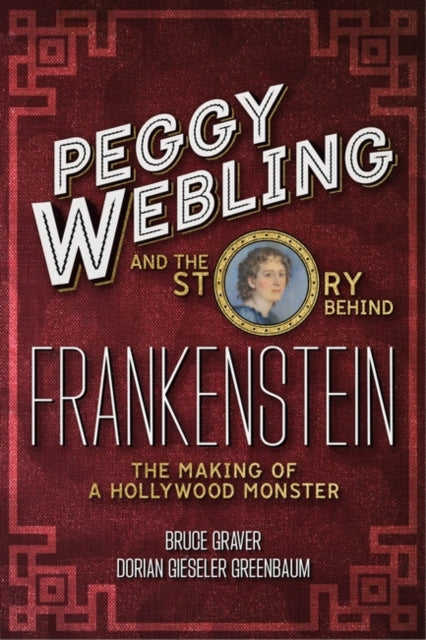 PEGGY WEBLING

AND THE STORY BEHIND

FRANKENSTEIN

THE MAKING OF A HOLLYWOOD MONSTER

BRUCE GRAVER
DORIAN GIESELER GREENBAUM